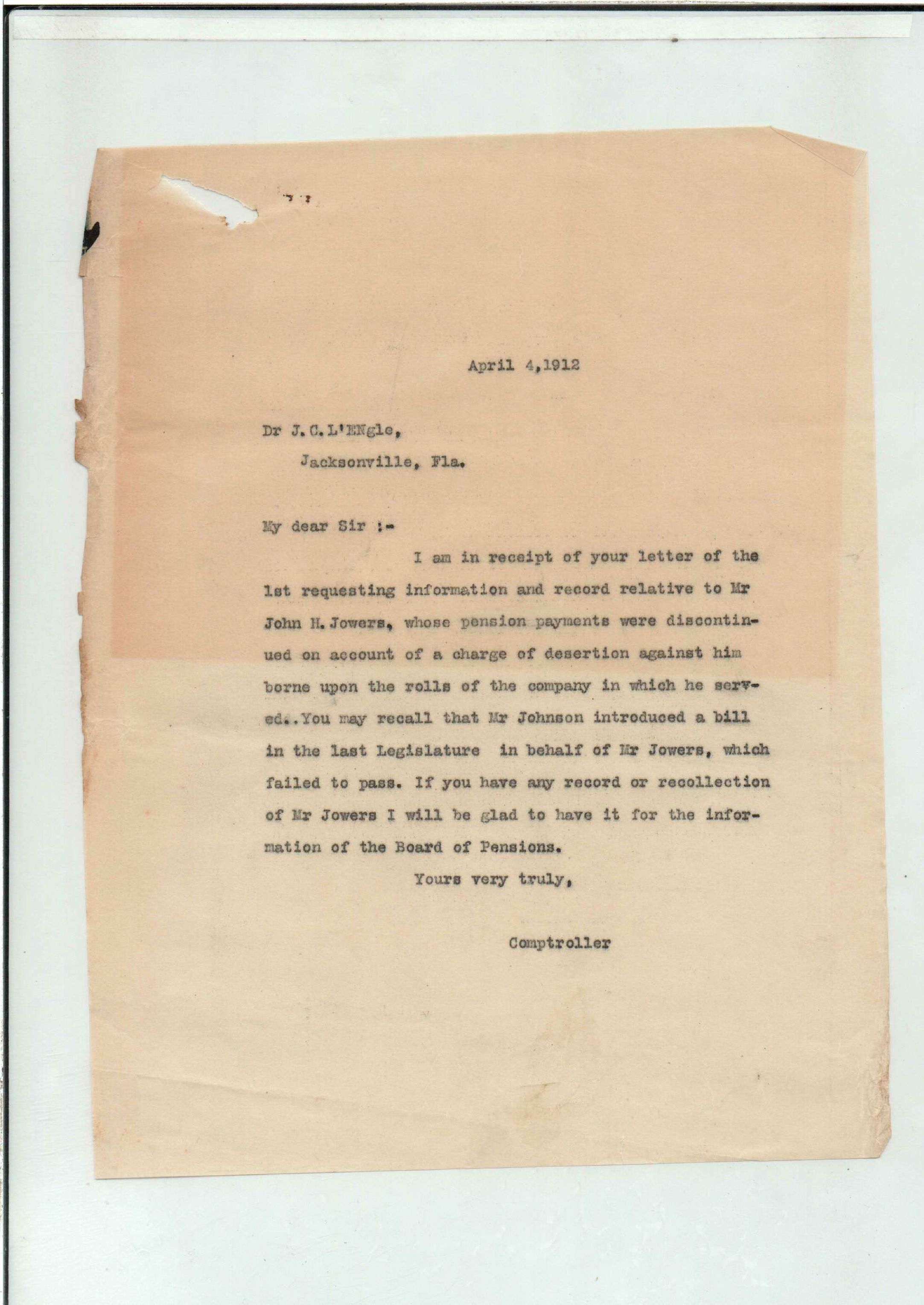 April 4,1912

Dr J.C.L'ENgle,

Jacksonville, Fla.

My dear Sir :-

I am in receipt of your letter of the 1st requesting information and record relative to Mr John H.Jowers, whose pension payments were discontinued on account of a charge of desertion against him borne upon the rolls of the company in which he served..You may recall that Mr Johnson introduced a bill in the last Legislature in behalf of Mr Jowers, which failed to pass. If you have any record or recollection of Mr Jowers I will be glad to have it for the information of the Board of Pensions.

Yours very truly,

Comptroller